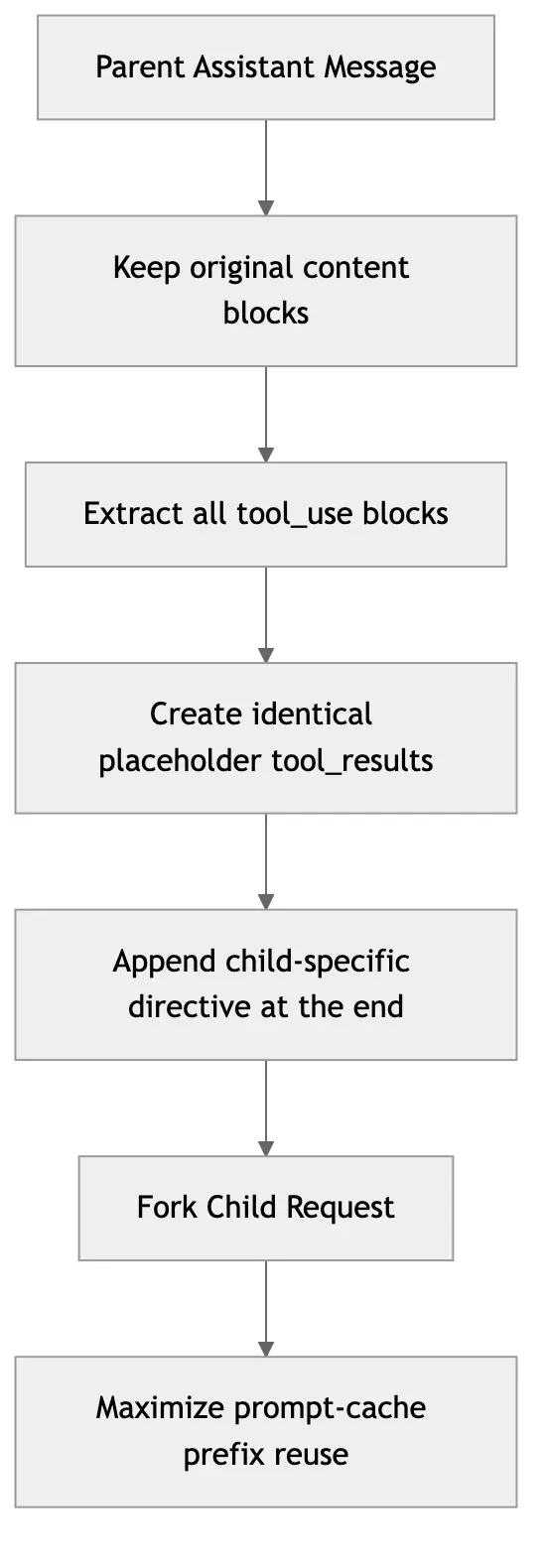 Parent Assistant Message

Keep original content blocks

Extract all tool_use blocks

Create identical placeholder tool_results

Append child-specific directive at the end

Fork Child Request

Maximize prompt-cache prefix reuse